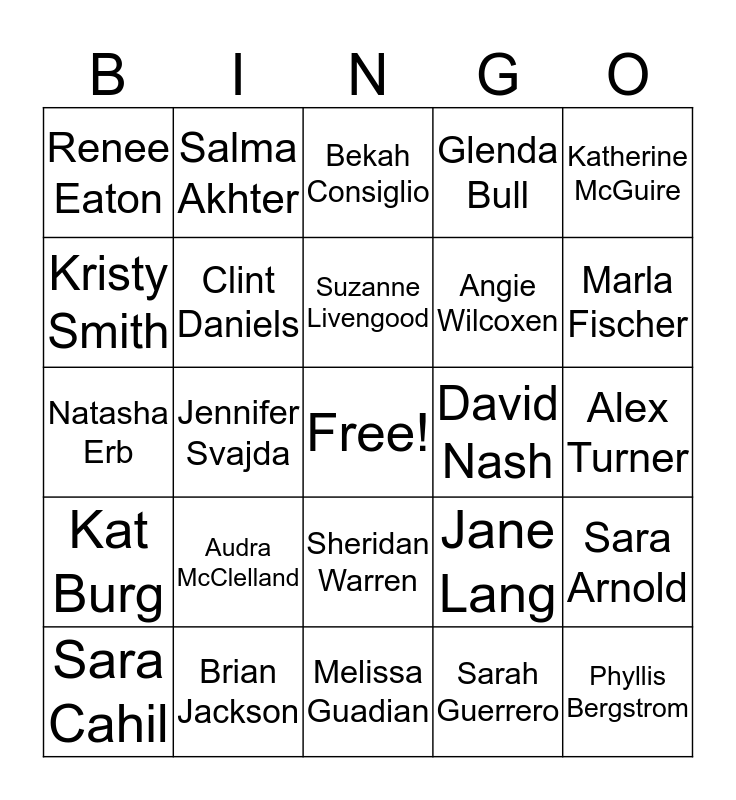 | B | I | N | G | O |
|---|---|---|---|---|
| Renee Eaton | Salma Akhter | Bekah Consiglio | Glenda Bull | Katherine McGuire |
| Kristy Smith | Clint Daniels | Suzanne Livengood | Angie Wilcoxen | Marla Fischer |
| Natasha Erb | Jennifer Svajda | Free! | David Nash | Alex Turner |
| Kat Burg | Audra McClelland | Sheridan Warren | Jane Lang | Sara Arnold |
| Sara Cahil | Brian Jackson | Melissa Guadian | Sarah Guerrero | Phyllis Bergstrom |